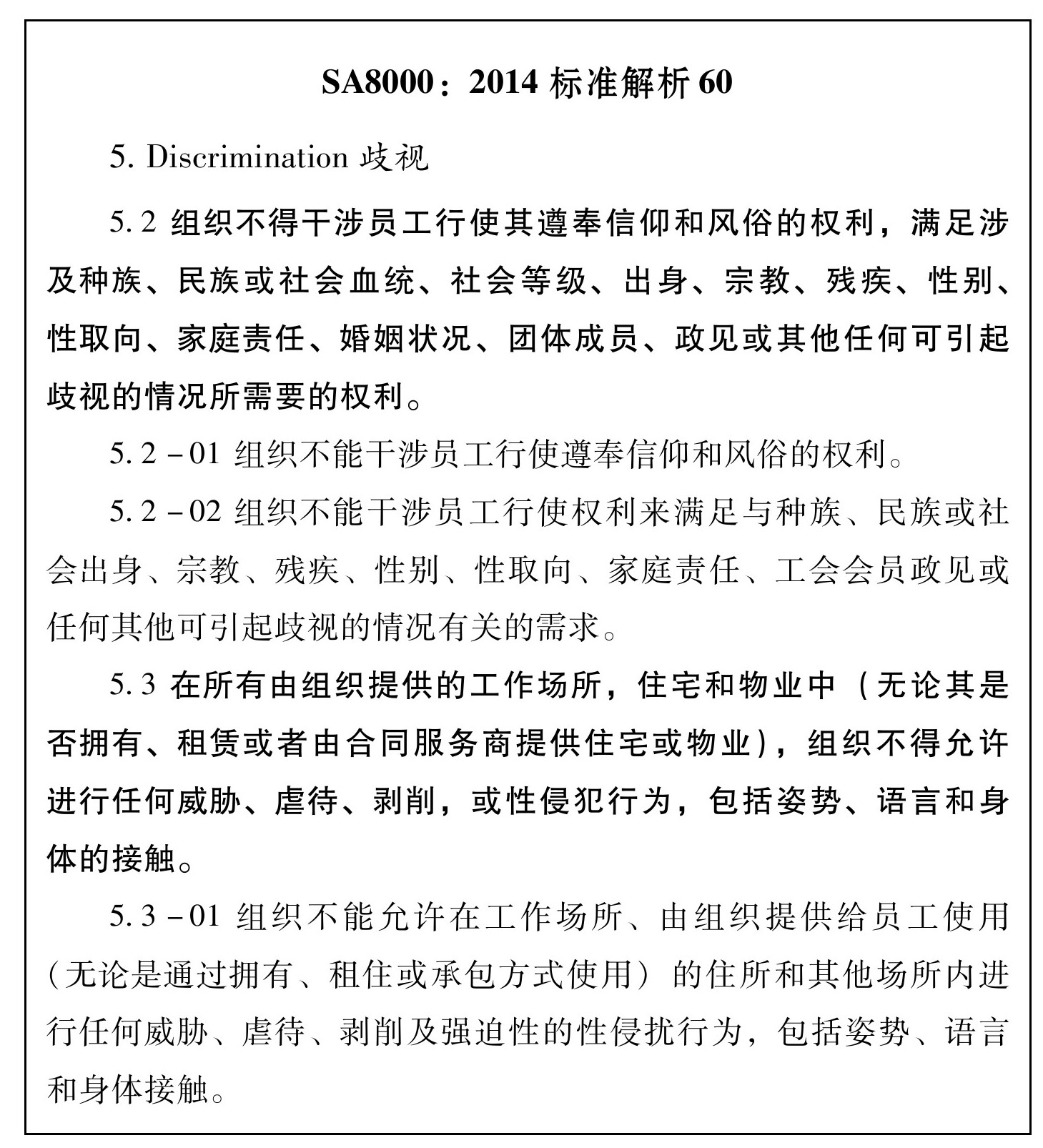 SA8000：2014 标准解析 60

5. Discrimination 歧视

5.2 组织不得干涉员工行使其遵奉信仰和风俗的权利，满足涉及种族、民族或社会血统、社会等级、出身、宗教、残疾、性别、性取向、家庭责任、婚姻状况、团体成员、政见或其他任何可引起歧视的情况所需要的权利。

5.2－01 组织不能干涉员工行使遵奉信仰和风俗的权利。

5.2－02 组织不能干涉员工行使权利来满足与种族、民族或社会出身、宗教、残疾、性别、性取向、家庭责任、工会会员政见或任何其他可引起歧视的情况有关的需求。

5.3 在所有由组织提供的工作场所，住宅和物业中（无论其是否拥有、租赁或者由合同服务商提供住宅或物业），组织不得允许进行任何威胁、虐待、剥削，或性侵犯行为，包括姿势、语言和身体的接触。

5.3－01 组织不能允许在工作场所、由组织提供给员工使用（无论是通过拥有、租住或承包方式使用）的住所和其他场所内进行任何威胁、虐待、剥削及强迫性的性侵扰行为，包括姿势、语言和身体接触。